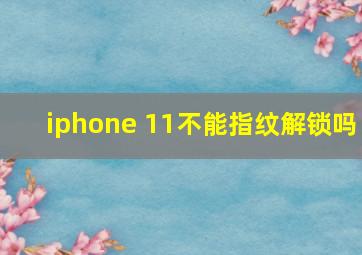 iphone 11不能指纹解锁吗